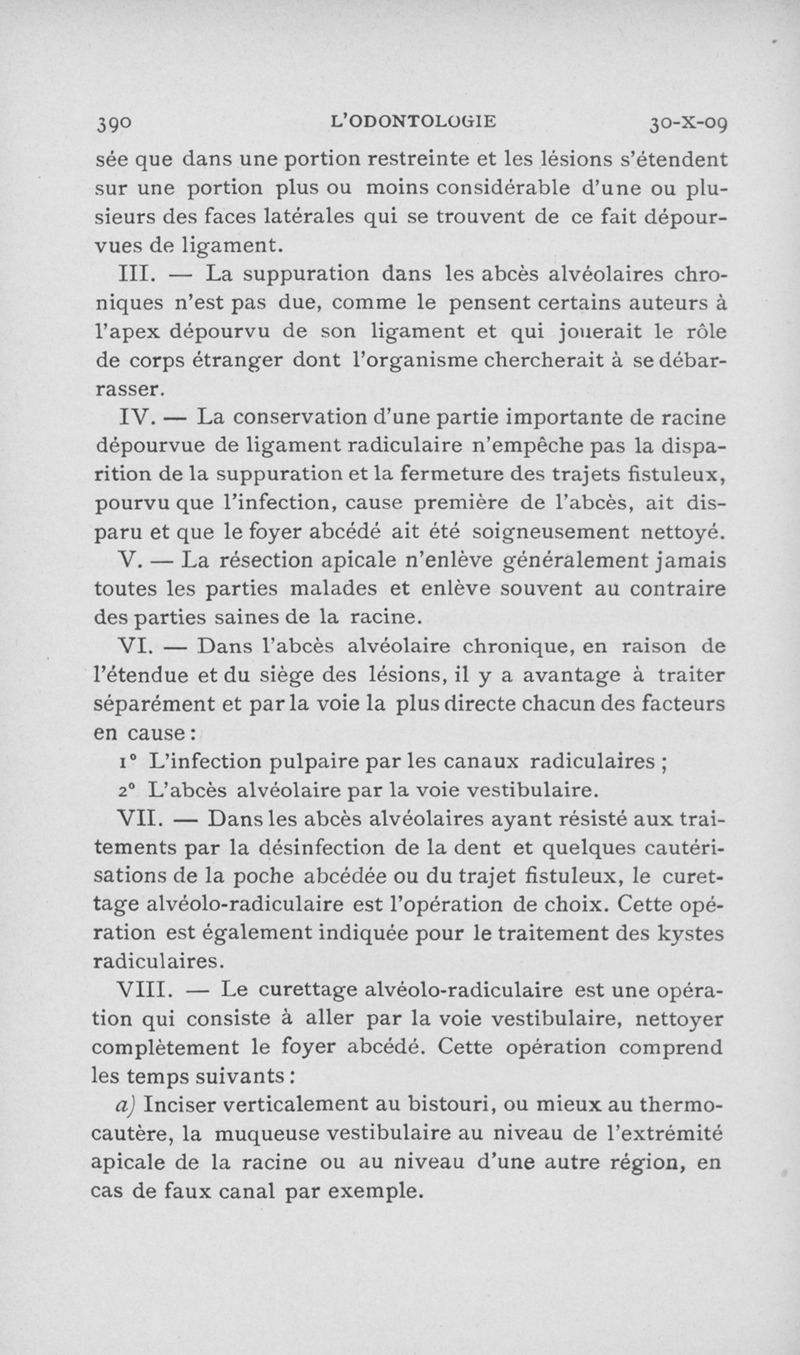 390 L'ODONTOLOGIE 30-X-09

sée que dans une portion restreinte et les lésions s'étendent sur une portion plus ou moins considérable d'une ou plusieurs des faces latérales qui se trouvent de ce fait dépourvues de ligament.

III. — La suppuration dans les abcès alvéolaires chroniques n'est pas due, comme le pensent certains auteurs à l'apex dépourvu de son ligament et qui jouerait le rôle de corps étranger dont l'organisme chercherait à se débarrasser.

IV. — La conservation d'une partie importante de racine dépourvue de ligament radiculaire n'empêche pas la disparition de la suppuration et la fermeture des trajets fistuleux, pourvu que l'infection, cause première de l'abcès, ait disparu et que le foyer abcédé ait été soigneusement nettoyé.

V. — La résection apicale n'enlève généralement jamais toutes les parties malades et enlève souvent au contraire des parties saines de la racine.

VI. — Dans l'abcès alvéolaire chronique, en raison de l'étendue et du siège des lésions, il y a avantage à traiter séparément et par la voie la plus directe chacun des facteurs en cause :

1° L'infection pulpaire par les canaux radiculaires ;

2° L'abcès alvéolaire par la voie vestibulaire.

VII. — Dans les abcès alvéolaires ayant résisté aux traitements par la désinfection de la dent et quelques cautérisations de la poche abcédée ou du trajet fistuleux, le curettage alvéolo-radiculaire est l'opération de choix. Cette opération est également indiquée pour le traitement des kystes radiculaires.

VIII. — Le curettage alvéolo-radiculaire est une opération qui consiste à aller par la voie vestibulaire, nettoyer complètement le foyer abcédé. Cette opération comprend les temps suivants :

a) Inciser verticalement au bistouri, ou mieux au thermocautère, la muqueuse vestibulaire au niveau de l'extrémité apicale de la racine ou au niveau d'une autre région, en cas de faux canal par exemple.